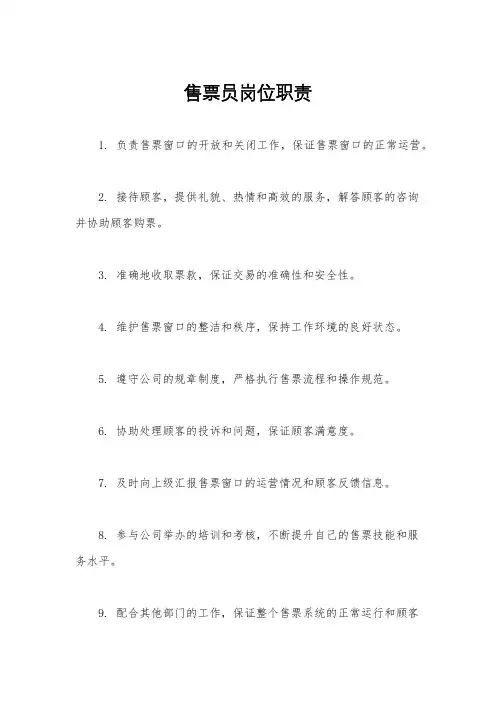 售票员岗位职责

1. 负责售票窗口的开放和关闭工作，保证售票窗口的正常运营。

2. 接待顾客，提供礼貌、热情和高效的服务，解答顾客的咨询并协助顾客购票。

3. 准确地收取票款，保证交易的准确性和安全性。

4. 维护售票窗口的整洁和秩序，保持工作环境的良好状态。

5. 遵守公司的规章制度，严格执行售票流程和操作规范。

6. 协助处理顾客的投诉和问题，保证顾客满意度。

7. 及时向上级汇报售票窗口的运营情况和顾客反馈信息。

8. 参与公司举办的培训和考核，不断提升自己的售票技能和服务水平。

9. 配合其他部门的工作，保证整个售票系统的正常运行和顾客